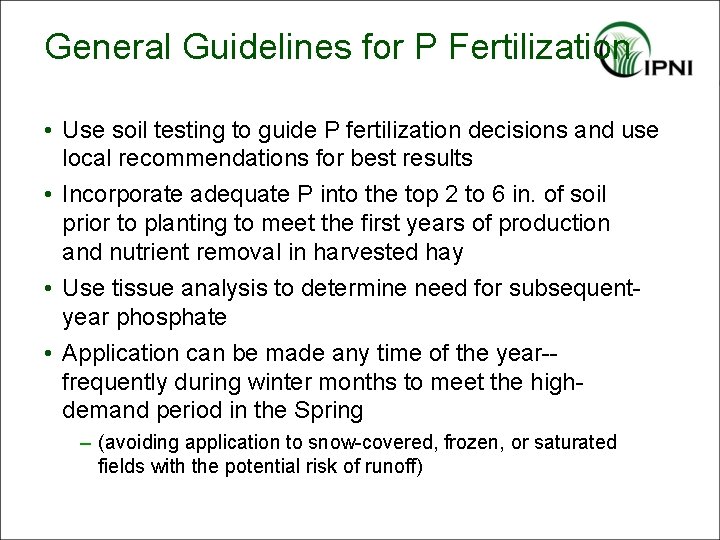 General Guidelines for P Fertilization

IPNI

• Use soil testing to guide P fertilization decisions and use local recommendations for best results

• Incorporate adequate P into the top 2 to 6 in. of soil prior to planting to meet the first years of production and nutrient removal in harvested hay

• Use tissue analysis to determine need for subsequent-year phosphate

• Application can be made any time of the year--frequently during winter months to meet the high-demand period in the Spring

– (avoiding application to snow-covered, frozen, or saturated fields with the potential risk of runoff)